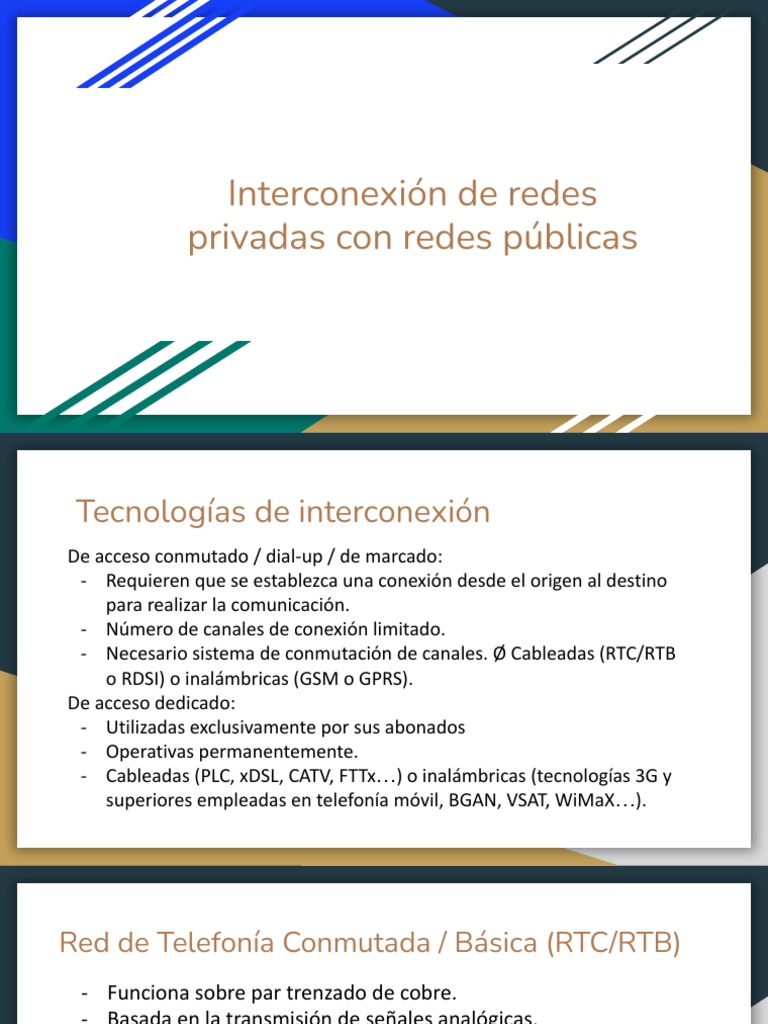 Interconexión de redes privadas con redes públicas

Tecnologías de interconexión

De acceso conmutado / dial-up / de marcado:
- Requieren que se establezca una conexión desde el origen al destino para realizar la comunicación.
- Número de canales de conexión limitado.
- Necesario sistema de conmutación de canales. Ø Cableadas (RTC/RTB o RDSI) o inalámbricas (GSM o GPRS).
De acceso dedicado:
- Utilizadas exclusivamente por sus abonados
- Operativas permanentemente.
- Cableadas (PLC, xDSL, CATV, FTTx…) o inalámbricas (tecnologías 3G y superiores empleadas en telefonía móvil, BGAN, VSAT, WiMaX…).

Red de Telefonía Conmutada / Básica (RTC/RTB)

- Funciona sobre par trenzado de cobre.
- Basada en la transmisión de señales analógicas.